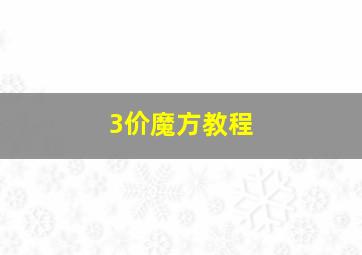 3价魔方教程